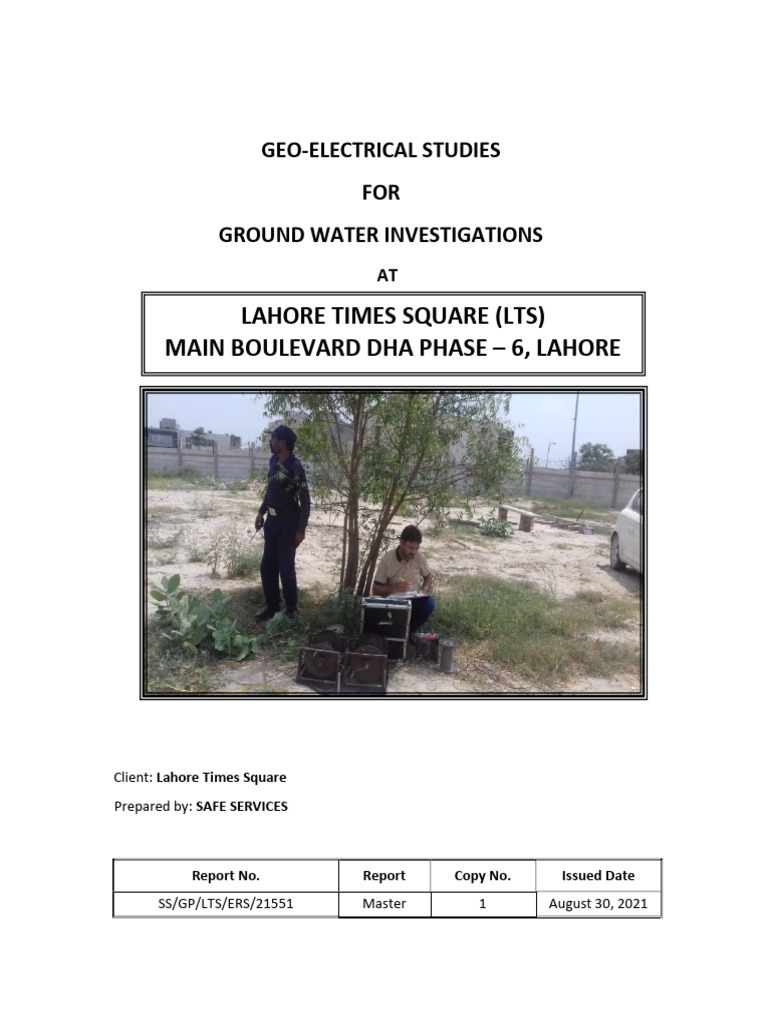 GEO-ELECTRICAL STUDIES

FOR

GROUND WATER INVESTIGATIONS

AT

LAHORE TIMES SQUARE (LTS)
MAIN BOULEVARD DHA PHASE – 6, LAHORE

Client: Lahore Times Square

Prepared by: SAFE SERVICES

| Report No. | Report | Copy No. | Issued Date |
|---|---|---|---|
| SS/GP/LTS/ERS/21551 | Master | 1 | August 30, 2021 |